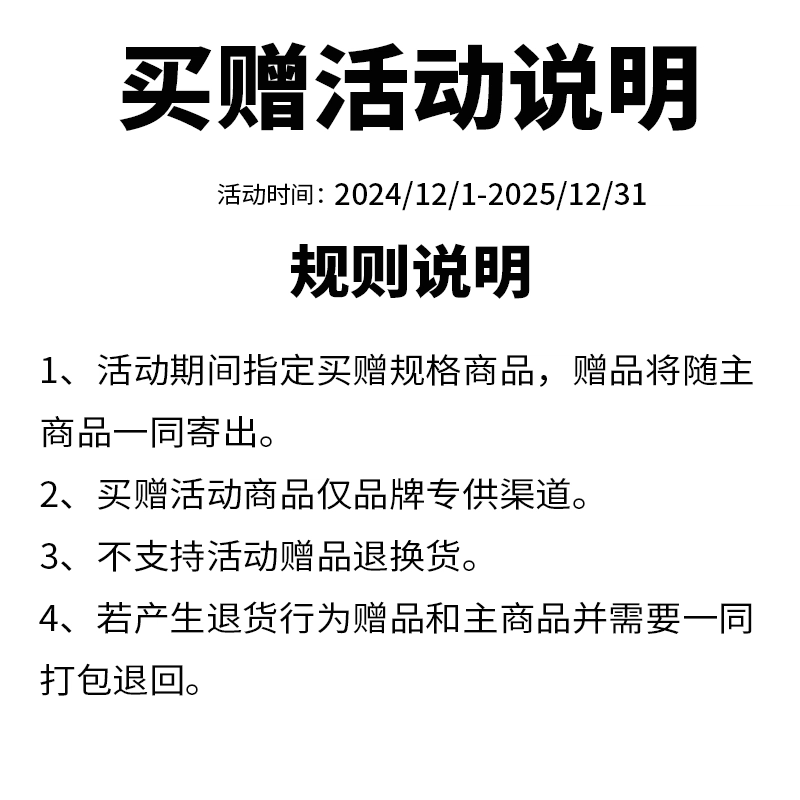 买赠活动说明

活动时间：2024/12/1-2025/12/31

规则说明

1、活动期间指定买赠规格商品，赠品将随主商品一同寄出。

2、买赠活动商品仅品牌专供渠道。

3、不支持活动赠品退换货。

4、若产生退货行为赠品和主商品并需要一同打包退回。